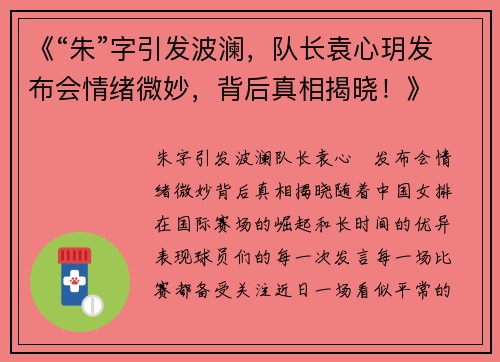 《“朱”字引发波澜，队长袁心玥发布会情绪微妙，背后真相揭晓！》

朱字引发波澜队长袁心　发布会情绪微妙背后真相揭晓随着中国女排在国际赛场的崛起和长时间的优异表现球员们的每一次发言每一场比赛都备受关注近日一场看似平常的